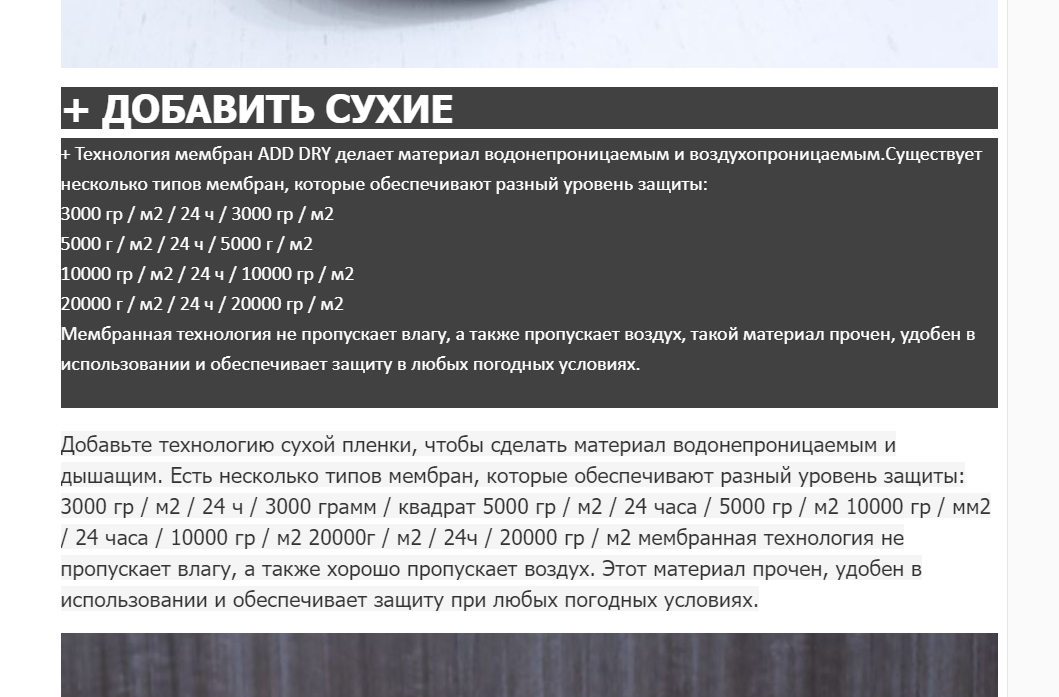 + ДОБАВИТЬ СУХИЕ

+ Технология мембран ADD DRY делает материал водонепроницаемым и воздухопроницаемым.Существует несколько типов мембран, которые обеспечивают разный уровень защиты:
3000 гр / м2 / 24 ч / 3000 гр / м2
5000 г / м2 / 24 ч / 5000 г / м2
10000 гр / м2 / 24 ч / 10000 гр / м2
20000 г / м2 / 24 ч / 20000 гр / м2
Мембранная технология не пропускает влагу, а также пропускает воздух, такой материал прочен, удобен в использовании и обеспечивает защиту в любых погодных условиях.

Добавьте технологию сухой пленки, чтобы сделать материал водонепроницаемым и дышащим. Есть несколько типов мембран, которые обеспечивают разный уровень защиты: 3000 гр / м2 / 24 ч / 3000 грамм / квадрат 5000 гр / м2 / 24 часа / 5000 гр / м2 10000 гр / мм2 / 24 часа / 10000 гр / м2 20000г / м2 / 24ч / 20000 гр / м2 мембранная технология не пропускает влагу, а также хорошо пропускает воздух. Этот материал прочен, удобен в использовании и обеспечивает защиту при любых погодных условиях.